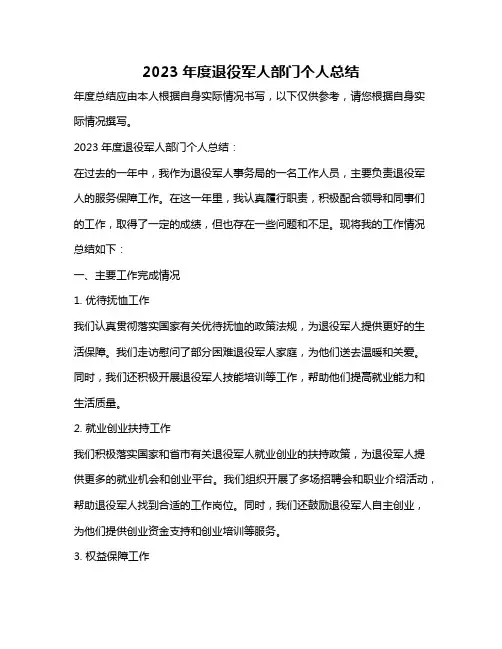 2023 年度退役军人部门个人总结

年度总结应由本人根据自身实际情况书写，以下仅供参考，请您根据自身实际情况撰写。

2023 年度退役军人部门个人总结：

在过去的一年中，我作为退役军人事务局的一名工作人员，主要负责退役军人的服务保障工作。在这一年里，我认真履行职责，积极配合领导和同事们的工作，取得了一定的成绩，但也存在一些问题和不足。现将我的工作情况总结如下：

一、主要工作完成情况

1. 优待抚恤工作

我们认真贯彻落实国家有关优待抚恤的政策法规，为退役军人提供更好的生活保障。我们走访慰问了部分困难退役军人家庭，为他们送去温暖和关爱。同时，我们还积极开展退役军人技能培训等工作，帮助他们提高就业能力和生活质量。

2. 就业创业扶持工作

我们积极落实国家和省市有关退役军人就业创业的扶持政策，为退役军人提供更多的就业机会和创业平台。我们组织开展了多场招聘会和职业介绍活动，帮助退役军人找到合适的工作岗位。同时，我们还鼓励退役军人自主创业，为他们提供创业资金支持和创业培训等服务。

3. 权益保障工作